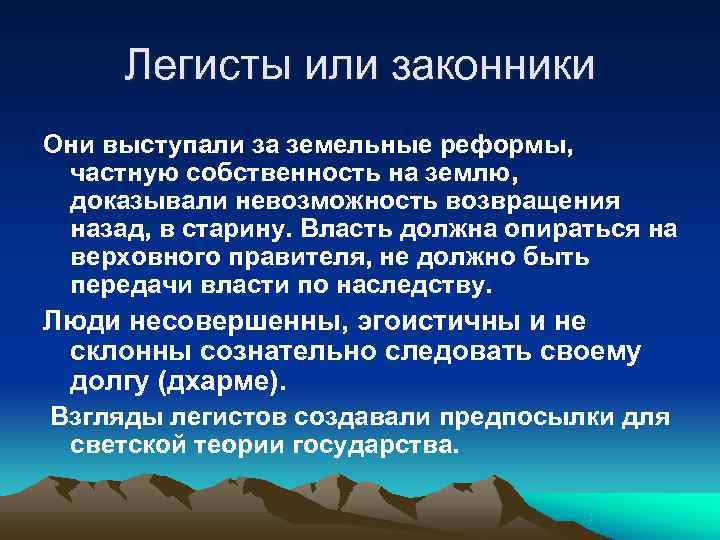 Легисты или законники

Они выступали за земельные реформы, частную собственность на землю, доказывали невозможность возвращения назад, в старину. Власть должна опираться на верховного правителя, не должно быть передачи власти по наследству.

Люди несовершенны, эгоистичны и не склонны сознательно следовать своему долгу (дхарме).

Взгляды легистов создавали предпосылки для светской теории государства.